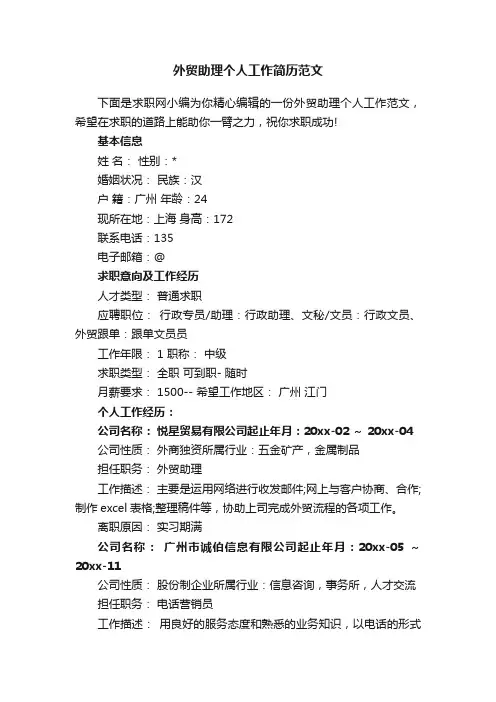 外贸助理个人工作简历范文

下面是求职网小编为你精心编辑的一份外贸助理个人工作范文，希望在求职的道路上能助你一臂之力，祝你求职成功!

基本信息

姓 名： 性别：*

婚姻状况： 民族：汉

户 籍：广州 年龄：24

现所在地：上海 身高：172

联系电话：135

电子邮箱：@

求职意向及工作经历

人才类型： 普通求职

应聘职位： 行政专员/助理：行政助理、文秘/文员：行政文员、外贸跟单：跟单文员员

工作年限： 1 职称： 中级

求职类型： 全职 可到职- 随时

月薪要求： 1500-- 希望工作地区： 广州 江门

个人工作经历：

公司名称： 悦星贸易有限公司起止年月：20xx-02 ~ 20xx-04

公司性质： 外商独资所属行业：五金矿产，金属制品

担任职务： 外贸助理

工作描述： 主要是运用网络进行收发邮件;网上与客户协商、合作;制作 excel 表格;整理稿件等，协助上司完成外贸流程的各项工作。

离职原因： 实习期满

公司名称： 广州市诚伯信息有限公司起止年月：20xx-05 ~ 20xx-11

公司性质： 股份制企业所属行业：信息咨询，事务所，人才交流

担任职务： 电话营销员

工作描述： 用良好的服务态度和熟悉的业务知识，以电话的形式